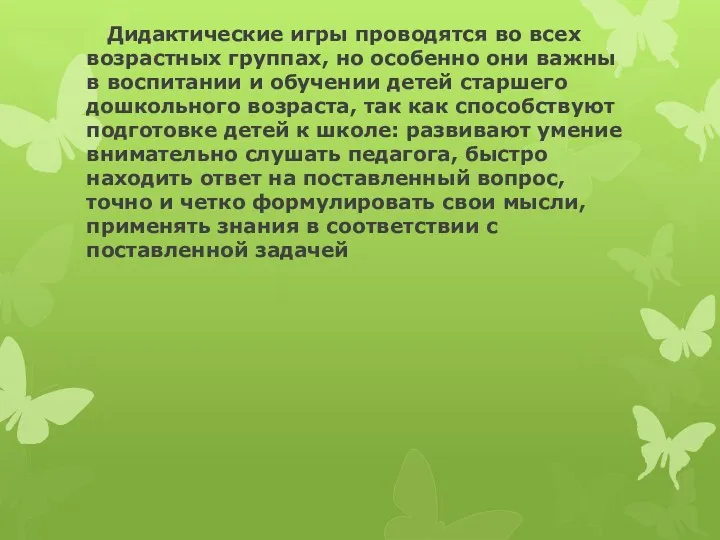 Дидактические игры проводятся во всех возрастных группах, но особенно они важны в воспитании и обучении детей старшего дошкольного возраста, так как способствуют подготовке детей к школе: развивают умение внимательно слушать педагога, быстро находить ответ на поставленный вопрос, точно и четко формулировать свои мысли, применять знания в соответствии с поставленной задачей